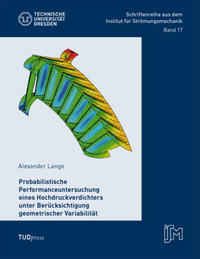 TECHNISCHE
UNIVERSITÄT
DRESDEN

Schriftenreihe aus dem
Institut für Strömungsmechanik
Band 17

Alexander Lange

Probabilistische Performanceuntersuchung eines Hochdruckverdichters unter Berücksichtigung geometrischer Variabilität

TUDpress

ISM